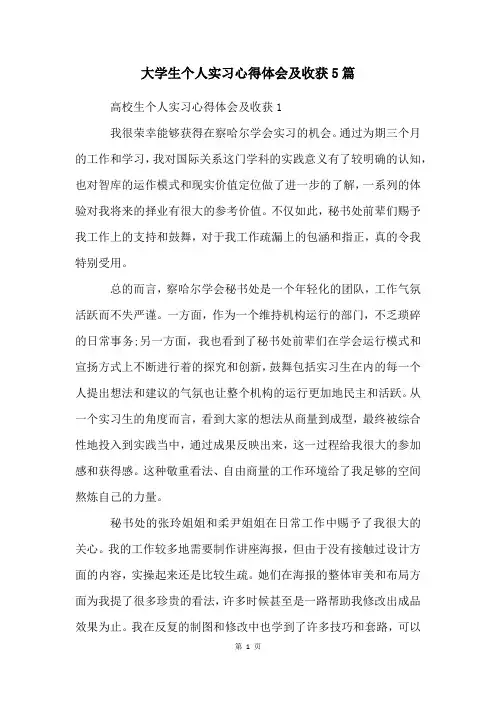 大学生个人实习心得体会及收获5篇

高校生个人实习心得体会及收获1

我很荣幸能够获得在察哈尔学会实习的机会。通过为期三个月的工作和学习，我对国际关系这门学科的实践意义有了较明确的认知，也对智库的运作模式和现实价值定位做了进一步的了解，一系列的体验对我将来的择业有很大的参考价值。不仅如此，秘书处前辈们赐予我工作上的支持和鼓舞，对于我工作疏漏上的包涵和指正，真的令我特别受用。

总的而言，察哈尔学会秘书处是一个年轻化的团队，工作气氛活跃而不失严谨。一方面，作为一个维持机构运行的部门，不乏琐碎的日常事务;另一方面，我也看到了秘书处前辈们在学会运行模式和宣扬方式上不断进行着的探究和创新，鼓舞包括实习生在内的每一个人提出想法和建议的气氛也让整个机构的运行更加地民主和活跃。从一个实习生的角度而言，看到大家的想法从商量到成型，最终被综合性地投入到实践当中，通过成果反映出来，这一过程给我很大的参加感和获得感。这种敬重看法、自由商量的工作环境给了我足够的空间熬炼自己的力量。

秘书处的张玲姐姐和柔尹姐姐在日常工作中赐予了我很大的关心。我的工作较多地需要制作讲座海报，但由于没有接触过设计方面的内容，实操起来还是比较生疏。她们在海报的整体审美和布局方面为我提了很多珍贵的看法，许多时候甚至是一路帮助我修改出成品效果为止。我在反复的制图和修改中也学到了许多技巧和套路，可以

第 1 页